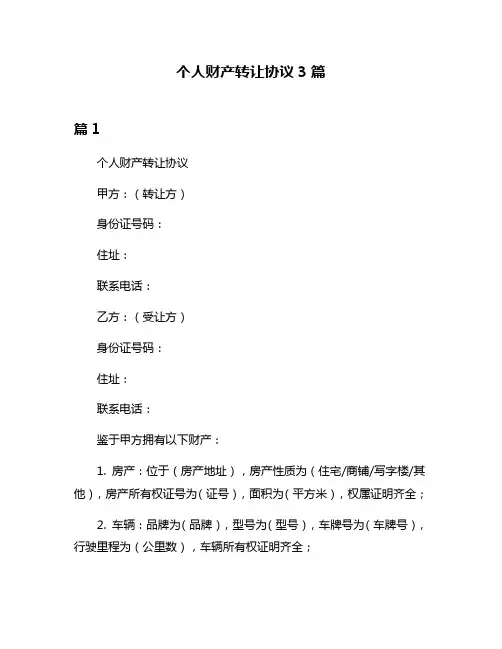 个人财产转让协议 3 篇

篇 1

个人财产转让协议

甲方：（转让方）

身份证号码：

住址：

联系电话：

乙方：（受让方）

身份证号码：

住址：

联系电话：

鉴于甲方拥有以下财产：

1. 房产：位于（房产地址），房产性质为（住宅/商铺/写字楼/其他），房产所有权证号为（证号），面积为（平方米），权属证明齐全；

2. 车辆：品牌为（品牌），型号为（型号），车牌号为（车牌号），行驶里程为（公里数），车辆所有权证明齐全；